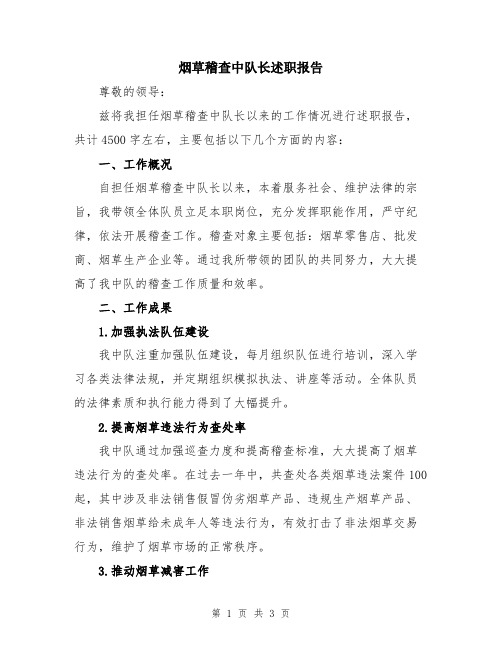 烟草稽查中队长述职报告

尊敬的领导：

兹将我担任烟草稽查中队长以来的工作情况进行述职报告，共计4500字左右，主要包括以下几个方面的内容：

一、工作概况

自担任烟草稽查中队长以来，本着服务社会、维护法律的宗旨，我带领全体队员立足本职岗位，充分发挥职能作用，严守纪律，依法开展稽查工作。稽查对象主要包括：烟草零售店、批发商、烟草生产企业等。通过我所带领的团队的共同努力，大大提高了我中队的稽查工作质量和效率。

二、工作成果

1.加强执法队伍建设

我中队注重加强队伍建设，每月组织队伍进行培训，深入学习各类法律法规，并定期组织模拟执法、讲座等活动。全体队员的法律素质和执行能力得到了大幅提升。

2.提高烟草违法行为查处率

我中队通过加强巡查力度和提高稽查标准，大大提高了烟草违法行为的查处率。在过去一年中，共查处各类烟草违法案件100起，其中涉及非法销售假冒伪劣烟草产品、违规生产烟草产品、非法销售烟草给未成年人等违法行为，有效打击了非法烟草交易行为，维护了烟草市场的正常秩序。

3.推动烟草减害工作

第 1 页 共 3 页